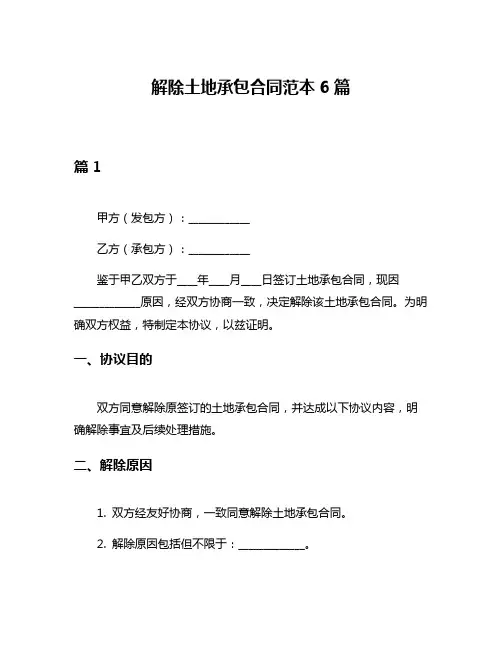 解除土地承包合同范本 6 篇

篇 1

甲方（发包方）：___________

乙方（承包方）：___________

鉴于甲乙双方于____年____月____日签订土地承包合同，现因____________原因，经双方协商一致，决定解除该土地承包合同。为明确双方权益，特制定本协议，以兹证明。

一、协议目的

双方同意解除原签订的土地承包合同，并达成以下协议内容，明确解除事宜及后续处理措施。

二、解除原因

1. 双方经友好协商，一致同意解除土地承包合同。

2. 解除原因包括但不限于：____________。